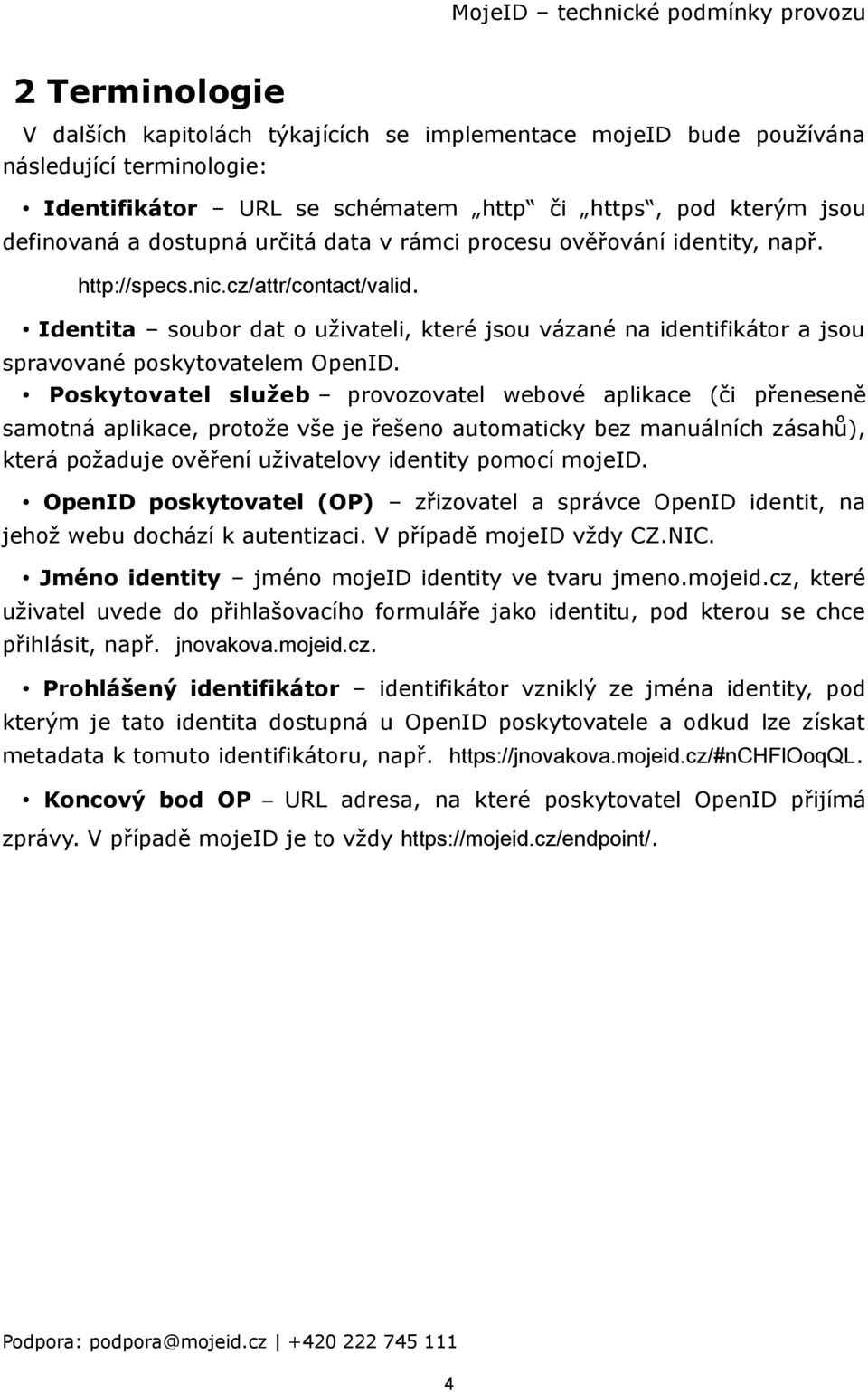 MojeID – technické podmínky provozu

2 Terminologie

V dalších kapitolách týkajících se implementace mojeID bude používána následující terminologie:

• Identifikátor – URL se schématem „http“ či „https“, pod kterým jsou definovaná a dostupná určitá data v rámci procesu ověřování identity, např. http://specs.nic.cz/attr/contact/valid.

• Identita – soubor dat o uživateli, které jsou vázané na identifikátor a jsou spravované poskytovatelem OpenID.

• Poskytovatel služeb – provozovatel webové aplikace (či přeneseně samotná aplikace, protože vše je řešeno automaticky bez manuálních zásahů), která požaduje ověření uživatelovy identity pomocí mojeID.

• OpenID poskytovatel (OP) – zřizovatel a správce OpenID identit, na jehož webu dochází k autentizaci. V případě mojeID vždy CZ.NIC.

• Jméno identity – jméno mojeID identity ve tvaru jmeno.mojeid.cz, které uživatel uvede do přihlašovacího formuláře jako identitu, pod kterou se chce přihlásit, např. jnovakova.mojeid.cz.

• Prohlášený identifikátor – identifikátor vzniklý ze jména identity, pod kterým je tato identita dostupná u OpenID poskytovatele a odkud lze získat metadata k tomuto identifikátoru, např. https://jnovakova.mojeid.cz/#nCHFIOoqQL.

• Koncový bod OP – URL adresa, na které poskytovatel OpenID přijímá zprávy. V případě mojeID je to vždy https://mojeid.cz/endpoint/.

Podpora: podpora@mojeid.cz | +420 222 745 111

4